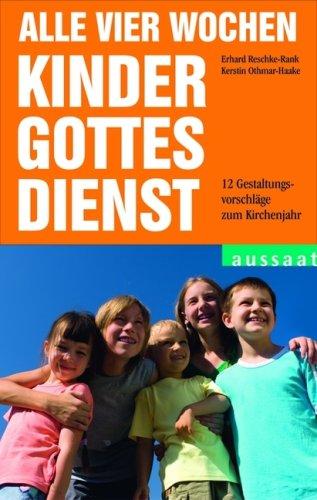 ALLE VIER WOCHEN

KINDER GOTTES DIENST

Erhard Reschke-Rank
Kerstin Othmar-Haake

12 Gestaltungsvorschläge zum Kirchenjahr

aussaat